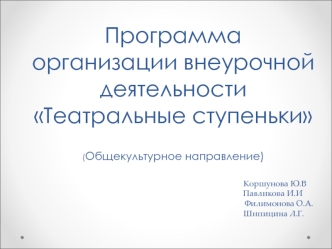 Программа организации внеурочной деятельности «Театральные ступеньки»

(Общекультурное направление)

Коршунова Ю.В
Павликова И.И
Филимонова О.А.
Шипицина Л.Г.